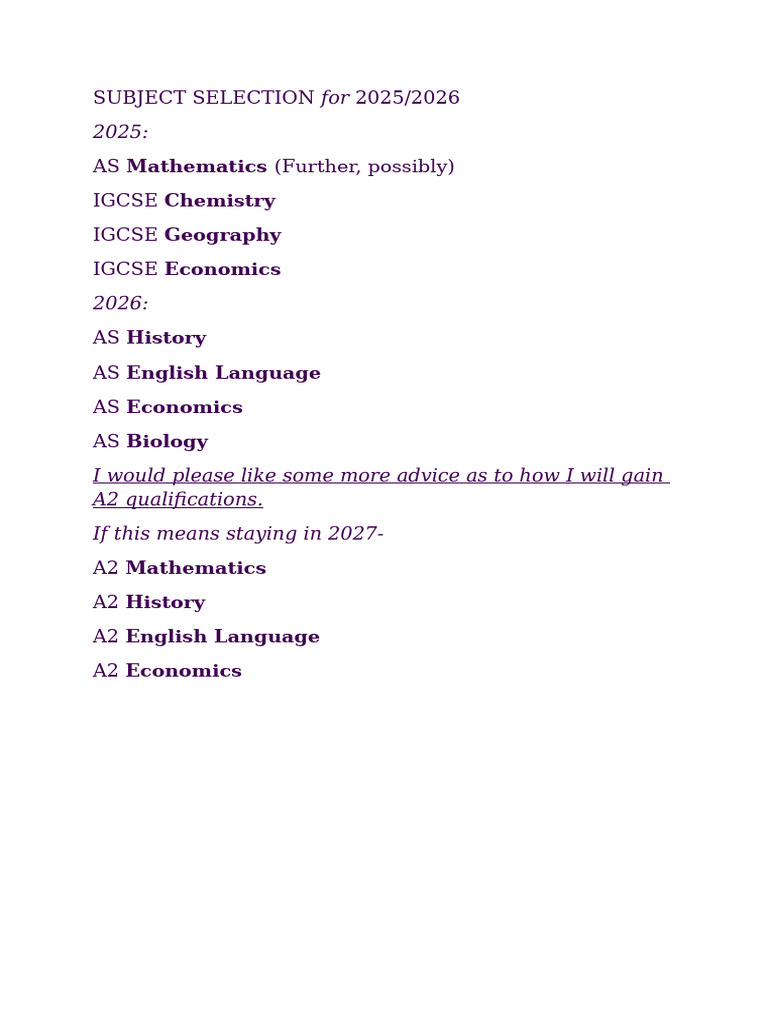 SUBJECT SELECTION for 2025/2026

2025:

AS Mathematics (Further, possibly)

IGCSE Chemistry

IGCSE Geography

IGCSE Economics

2026:

AS History

AS English Language

AS Economics

AS Biology

I would please like some more advice as to how I will gain A2 qualifications.

If this means staying in 2027-

A2 Mathematics

A2 History

A2 English Language

A2 Economics